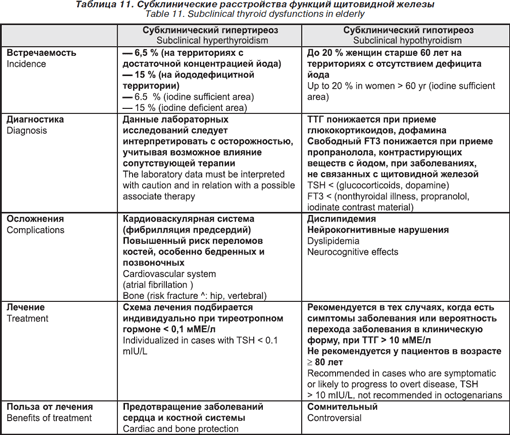 Таблица 11. Субклинические расстройства функций щитовидной железы
Table 11. Subclinical thyroid dysfunctions in elderly

| | Субклинический гипертиреоз Subclinical hyperthyroidism | Субклинический гипотиреоз Subclinical hypothyroidism |
|---|---|---|
| Встречаемость Incidence | — 6,5 % (на территориях с достаточной концентрацией йода) — 15 % (на йододефицитной территории) — 6.5 % (iodine sufficient area) — 15 % (iodine deficient area) | До 20 % женщин старше 60 лет на территориях с отсутствием дефицита йода Up to 20 % in women > 60 yr (iodine sufficient area) |
| Диагностика Diagnosis | Данные лабораторных исследований следует интерпретировать с осторожностью, учитывая возможное влияние сопутствующей терапии The laboratory data must be interpreted with caution and in relation with a possible associate therapy | ТТГ понижается при приеме глюкокортикоидов, дофамина Свободный FT3 понижается при приеме пропранолола, контрастирующих веществ с йодом, при заболеваниях, не связанных с щитовидной железой TSH < (glucocorticoids, dopamine) FT3 < (nonthyroidal illness, propranolol, iodinate contrast material) |
| Осложнения Complications | Кардиоваскулярная система (фибрилляция предсердий) Повышенный риск переломов костей, особенно бедренных и позвоночных Cardiovascular system (atrial fibrillation ) Bone (risk fracture ^: hip, vertebral) | Дислипидемия Нейрокогнитивные нарушения Dyslipidemia Neurocognitive effects |
| Лечение Treatment | Схема лечения подбирается индивидуально при тиреотропном гормоне < 0,1 мМЕ/л Individualized in cases with TSH < 0.1 mIU/L | Рекомендуется в тех случаях, когда есть симптомы заболевания или вероятность перехода заболевания в клиническую форму, при ТТГ > 10 мМЕ/л Не рекомендуется у пациентов в возрасте ≥ 80 лет Recommended in cases who are symptomatic or likely to progress to overt disease, TSH > 10 mIU/L, not recommended in octogenarians |
| Польза от лечения Benefits of treatment | Предотвращение заболеваний сердца и костной системы Cardiac and bone protection | Сомнительный Controversial |